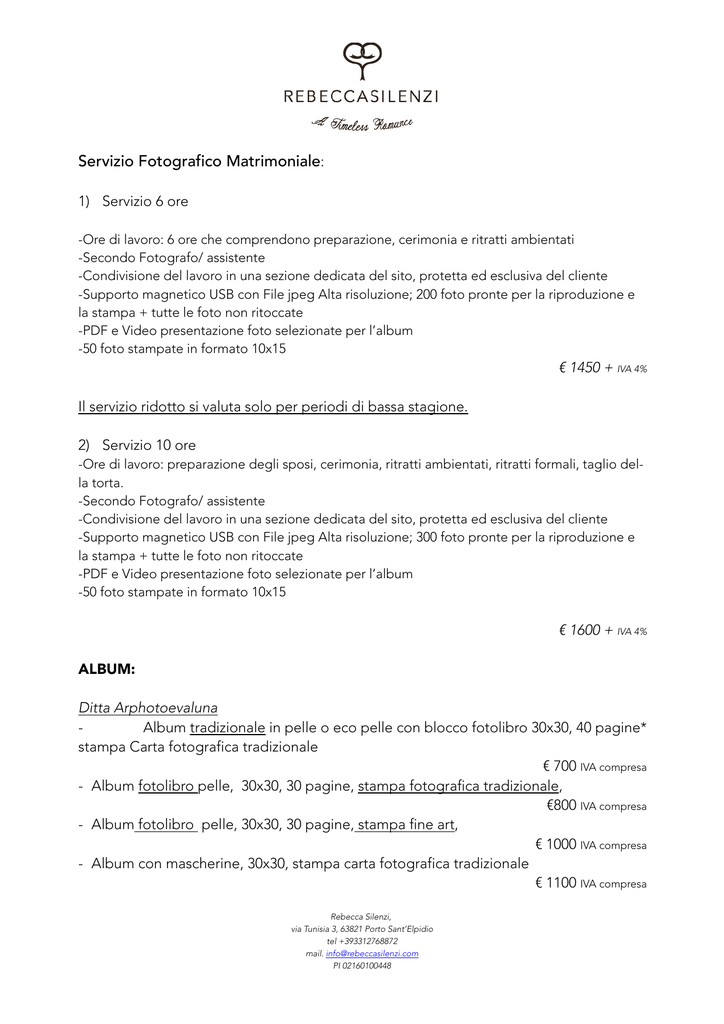 REBECCASILENZI

A Timeless Romance

Servizio Fotografico Matrimoniale:

1) Servizio 6 ore

-Ore di lavoro: 6 ore che comprendono preparazione, cerimonia e ritratti ambientati
-Secondo Fotografo/ assistente
-Condivisione del lavoro in una sezione dedicata del sito, protetta ed esclusiva del cliente
-Supporto magnetico USB con File jpeg Alta risoluzione; 200 foto pronte per la riproduzione e la stampa + tutte le foto non ritoccate
-PDF e Video presentazione foto selezionate per l'album
-50 foto stampate in formato 10x15

€ 1450 + IVA 4%

Il servizio ridotto si valuta solo per periodi di bassa stagione.

2) Servizio 10 ore
-Ore di lavoro: preparazione degli sposi, cerimonia, ritratti ambientati, ritratti formali, taglio della torta.
-Secondo Fotografo/ assistente
-Condivisione del lavoro in una sezione dedicata del sito, protetta ed esclusiva del cliente
-Supporto magnetico USB con File jpeg Alta risoluzione; 300 foto pronte per la riproduzione e la stampa + tutte le foto non ritoccate
-PDF e Video presentazione foto selezionate per l'album
-50 foto stampate in formato 10x15

€ 1600 + IVA 4%

ALBUM:

Ditta Arphotoevaluna
- Album tradizionale in pelle o eco pelle con blocco fotolibro 30x30, 40 pagine* stampa Carta fotografica tradizionale

€ 700 IVA compresa

- Album fotolibro pelle, 30x30, 30 pagine, stampa fotografica tradizionale,

€800 IVA compresa

- Album fotolibro pelle, 30x30, 30 pagine, stampa fine art,

€ 1000 IVA compresa

- Album con mascherine, 30x30, stampa carta fotografica tradizionale

€ 1100 IVA compresa

Rebecca Silenzi,
via Tunisia 3, 63821 Porto Sant'Elpidio
tel +393312768872
mail. info@rebeccasilenzi.com
PI 02160100448